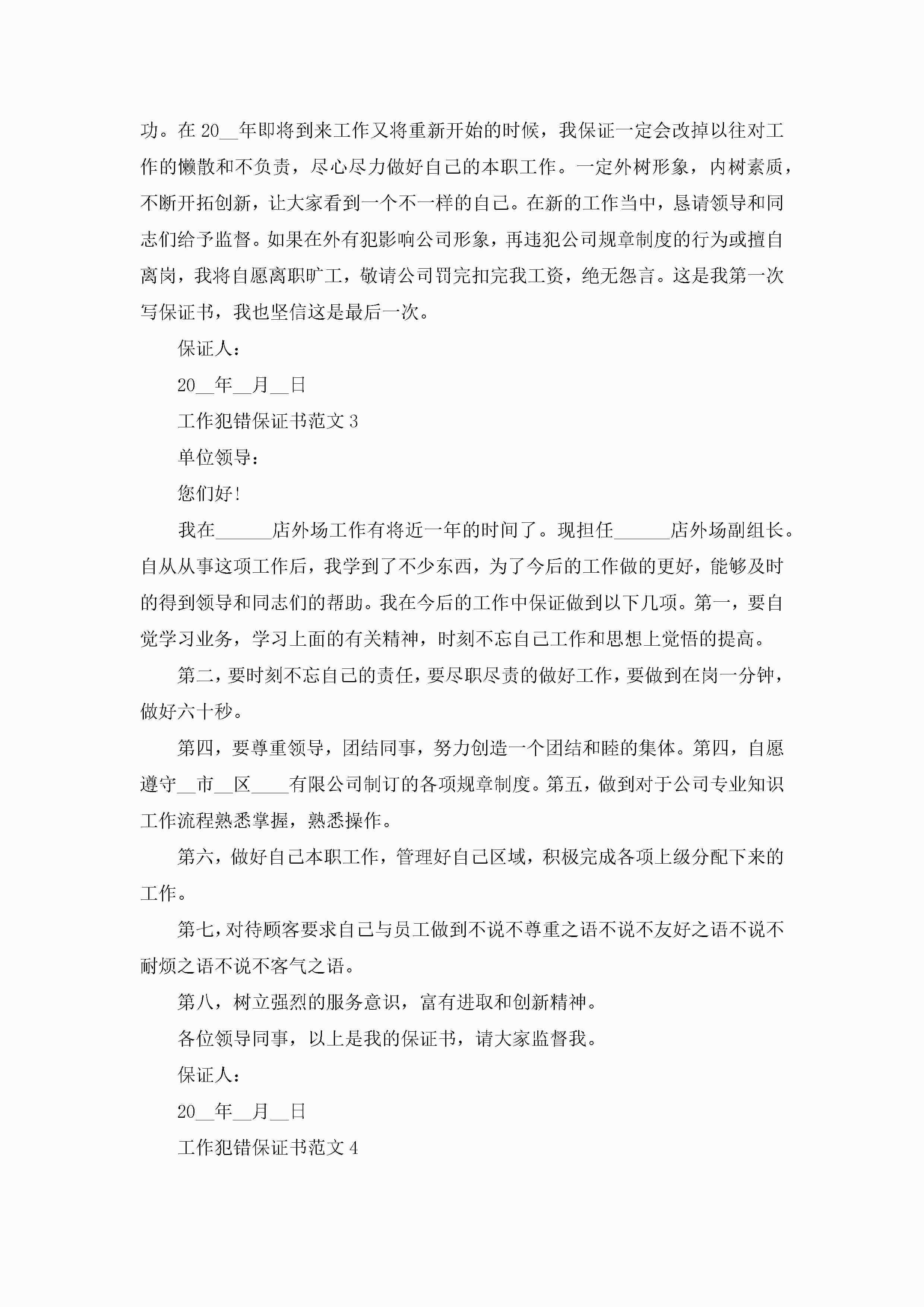 功。在 20__年即将到来工作又将重新开始的时候，我保证一定会改掉以往对工作的懒散和不负责，尽心尽力做好自己的本职工作。一定外树形象，内树素质，不断开拓创新，让大家看到一个不一样的自己。在新的工作当中，恳请领导和同志们给予监督。如果在外有犯影响公司形象，再违犯公司规章制度的行为或擅自离岗，我将自愿离职旷工，敬请公司罚完扣完我工资，绝无怨言。这是我第一次写保证书，我也坚信这是最后一次。

保证人：

20__年__月__日

工作犯错保证书范文 3

单位领导：

您们好!

我在______店外场工作有将近一年的时间了。现担任______店外场副组长。自从从事这项工作后，我学到了不少东西，为了今后的工作做的更好，能够及时的得到领导和同志们的帮助。我在今后的工作中保证做到以下几项。第一，要自觉学习业务，学习上面的有关精神，时刻不忘自己工作和思想上觉悟的提高。

第二，要时刻不忘自己的责任，要尽职尽责的做好工作，要做到在岗一分钟，做好六十秒。

第四，要尊重领导，团结同事，努力创造一个团结和睦的集体。第四，自愿遵守__市__区____有限公司制订的各项规章制度。第五，做到对于公司专业知识工作流程熟悉掌握，熟悉操作。

第六，做好自己本职工作，管理好自己区域，积极完成各项上级分配下来的工作。

第七，对待顾客要求自己与员工做到不说不尊重之语不说不友好之语不说不耐烦之语不说不客气之语。

第八，树立强烈的服务意识，富有进取和创新精神。

各位领导同事，以上是我的保证书，请大家监督我。

保证人：

20__年__月__日

工作犯错保证书范文 4